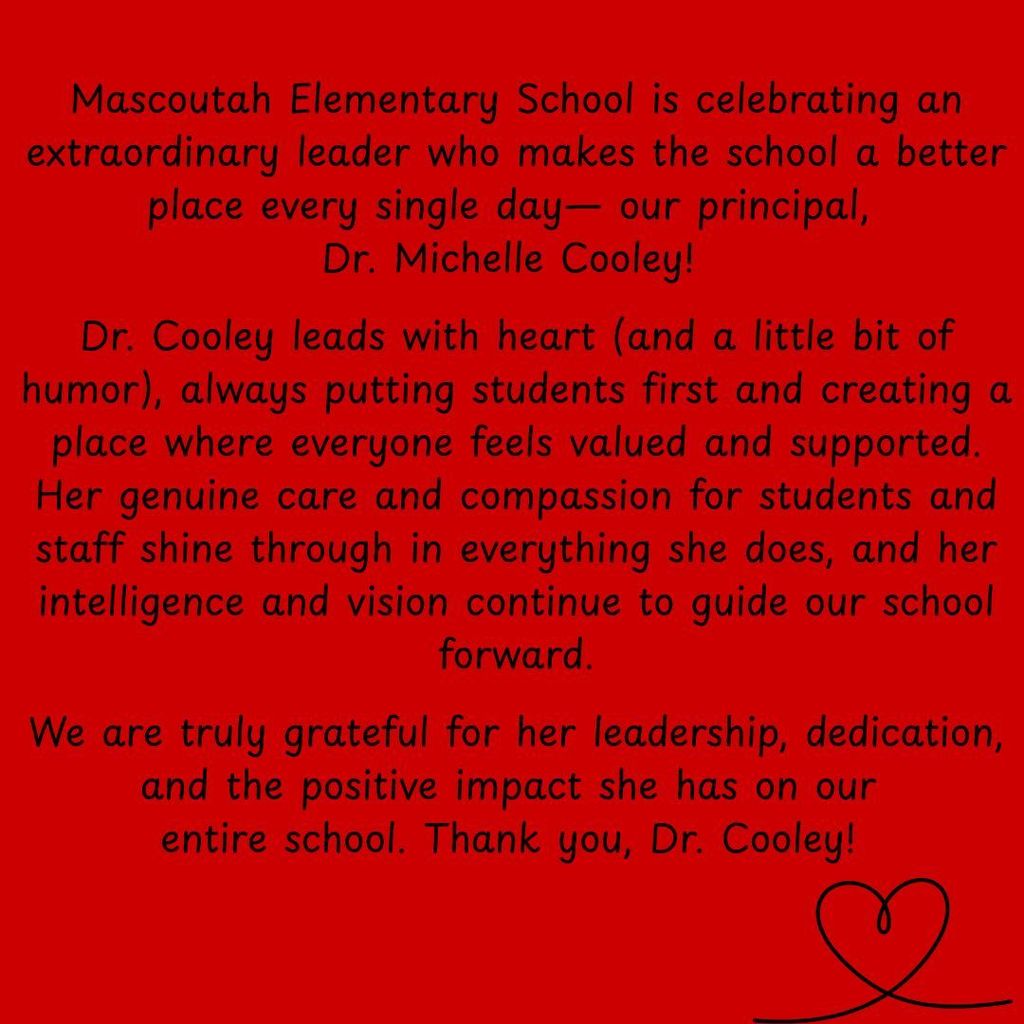 Mascoutah Elementary School is celebrating an extraordinary leader who makes the school a better place every single day— our principal, Dr. Michelle Cooley!

Dr. Cooley leads with heart (and a little bit of humor), always putting students first and creating a place where everyone feels valued and supported. Her genuine care and compassion for students and staff shine through in everything she does, and her intelligence and vision continue to guide our school forward.

We are truly grateful for her leadership, dedication, and the positive impact she has on our entire school. Thank you, Dr. Cooley!